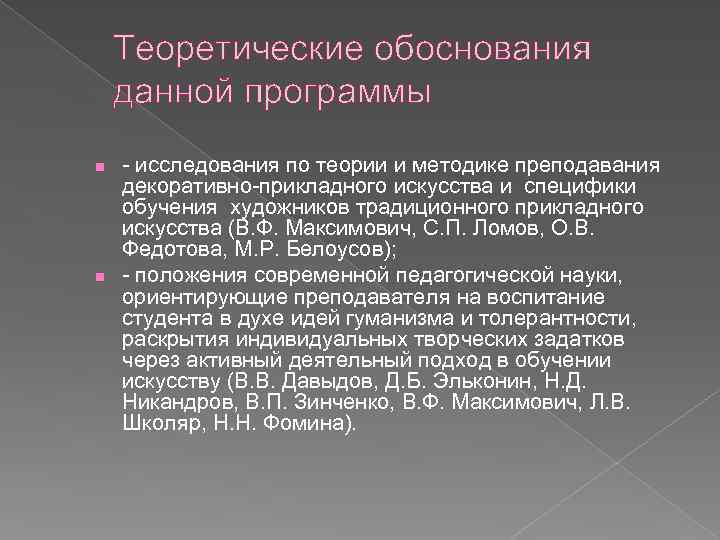 Теоретические обоснования данной программы

- исследования по теории и методике преподавания декоративно-прикладного искусства и специфики обучения художников традиционного прикладного искусства (В.Ф. Максимович, С.П. Ломов, О.В. Федотова, М.Р. Белоусов);

- положения современной педагогической науки, ориентирующие преподавателя на воспитание студента в духе идей гуманизма и толерантности, раскрытия индивидуальных творческих задатков через активный деятельный подход в обучении искусству (В.В. Давыдов, Д.Б. Эльконин, Н.Д. Никандров, В.П. Зинченко, В.Ф. Максимович, Л.В. Школяр, Н.Н. Фомина).